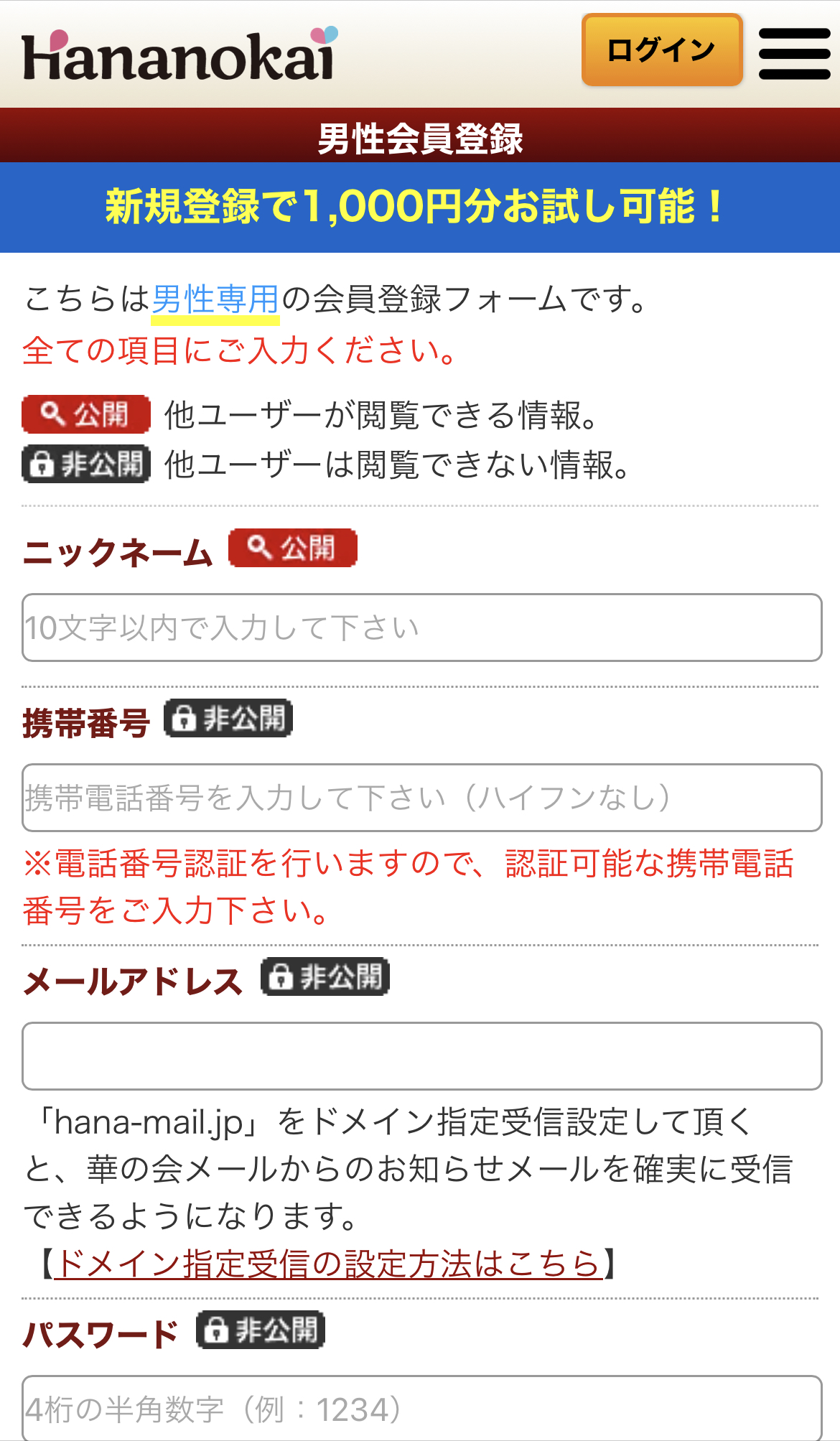 Hananokai

ログイン

男性会員登録

新規登録で1,000円分お試し可能！

こちらは男性専用の会員登録フォームです。
全ての項目にご入力ください。

公開 他ユーザーが閲覧できる情報。
非公開 他ユーザーは閲覧できない情報。

ニックネーム 公開

10文字以内で入力して下さい

携帯番号 非公開

携帯電話番号を入力して下さい（ハイフンなし）

※電話番号認証を行いますので、認証可能な携帯電話番号をご入力下さい。

メールアドレス 非公開

「hana-mail.jp」をドメイン指定受信設定して頂くと、華の会メールからのお知らせメールを確実に受信できるようになります。
【ドメイン指定受信の設定方法はこちら】

パスワード 非公開

4桁の半角数字（例：1234）